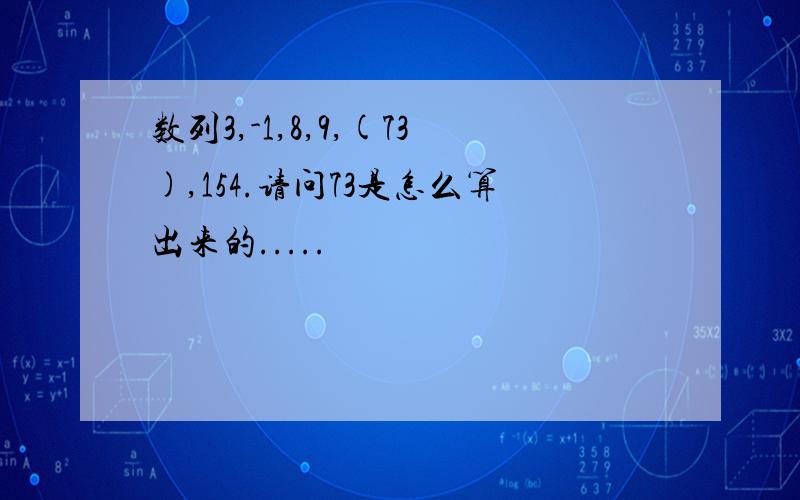 数列3,-1,8,9,(73),154.请问73是怎么算出来的.....